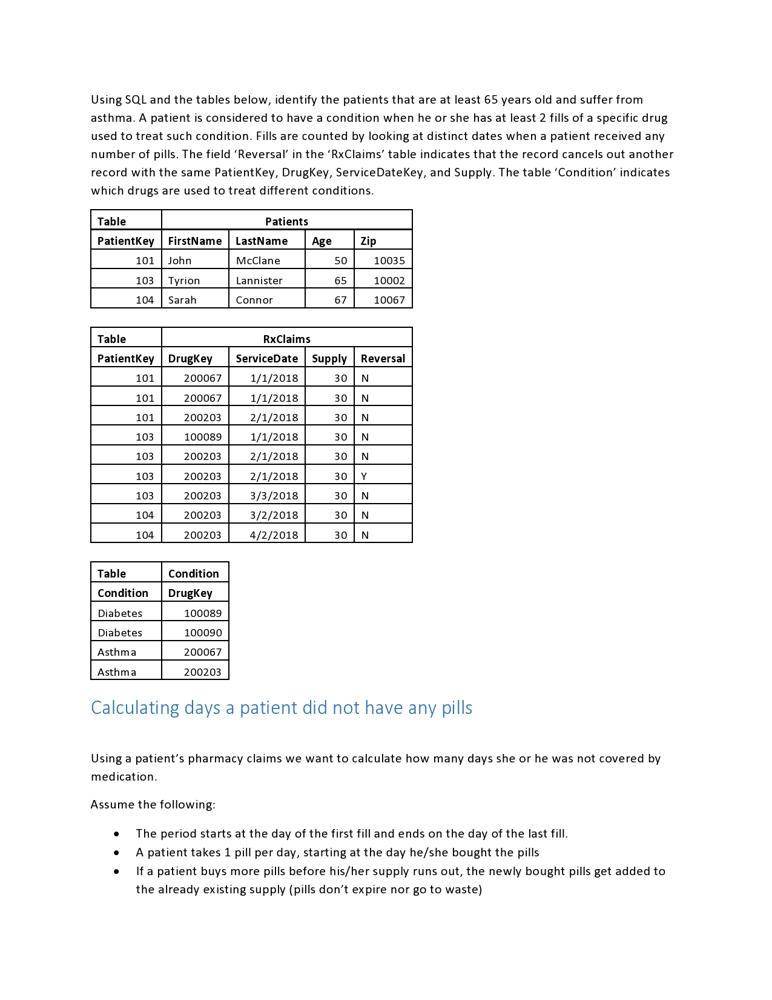 Using SQL and the tables below, identify the patients that are at least 65 years old and suffer from asthma. A patient is considered to have a condition when he or she has at least 2 fills of a specific drug used to treat such condition. Fills are counted by looking at distinct dates when a patient received any number of pills. The field 'Reversal' in the 'RxClaims' table indicates that the record cancels out another record with the same PatientKey, DrugKey, ServiceDateKey, and Supply. The table 'Condition' indicates which drugs are used to treat different conditions.

| Table | Patients | | | |
|---|---|---|---|---|
| PatientKey | FirstName | LastName | Age | Zip |
| 101 | John | McClane | 50 | 10035 |
| 103 | Tyrion | Lannister | 65 | 10002 |
| 104 | Sarah | Connor | 67 | 10067 |

| Table | RxClaims | | | |
|---|---|---|---|---|
| PatientKey | DrugKey | ServiceDate | Supply | Reversal |
| 101 | 200067 | 1/1/2018 | 30 | N |
| 101 | 200067 | 1/1/2018 | 30 | N |
| 101 | 200203 | 2/1/2018 | 30 | N |
| 103 | 100089 | 1/1/2018 | 30 | N |
| 103 | 200203 | 2/1/2018 | 30 | N |
| 103 | 200203 | 2/1/2018 | 30 | Y |
| 103 | 200203 | 3/3/2018 | 30 | N |
| 104 | 200203 | 3/2/2018 | 30 | N |
| 104 | 200203 | 4/2/2018 | 30 | N |

| Table | Condition |
|---|---|
| Condition | DrugKey |
| Diabetes | 100089 |
| Diabetes | 100090 |
| Asthma | 200067 |
| Asthma | 200203 |

Calculating days a patient did not have any pills

Using a patient's pharmacy claims we want to calculate how many days she or he was not covered by medication.

Assume the following:

• The period starts at the day of the first fill and ends on the day of the last fill.
• A patient takes 1 pill per day, starting at the day he/she bought the pills
• If a patient buys more pills before his/her supply runs out, the newly bought pills get added to the already existing supply (pills don't expire nor go to waste)